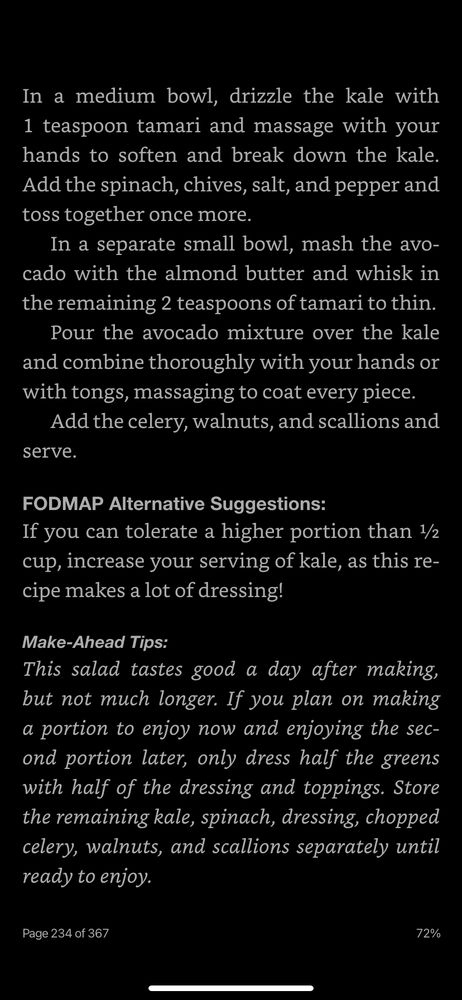 In a medium bowl, drizzle the kale with 1 teaspoon tamari and massage with your hands to soften and break down the kale. Add the spinach, chives, salt, and pepper and toss together once more.

In a separate small bowl, mash the avocado with the almond butter and whisk in the remaining 2 teaspoons of tamari to thin.

Pour the avocado mixture over the kale and combine thoroughly with your hands or with tongs, massaging to coat every piece.

Add the celery, walnuts, and scallions and serve.

FODMAP Alternative Suggestions:
If you can tolerate a higher portion than ½ cup, increase your serving of kale, as this recipe makes a lot of dressing!

Make-Ahead Tips:
This salad tastes good a day after making, but not much longer. If you plan on making a portion to enjoy now and enjoying the second portion later, only dress half the greens with half of the dressing and toppings. Store the remaining kale, spinach, dressing, chopped celery, walnuts, and scallions separately until ready to enjoy.

Page 234 of 367

72%